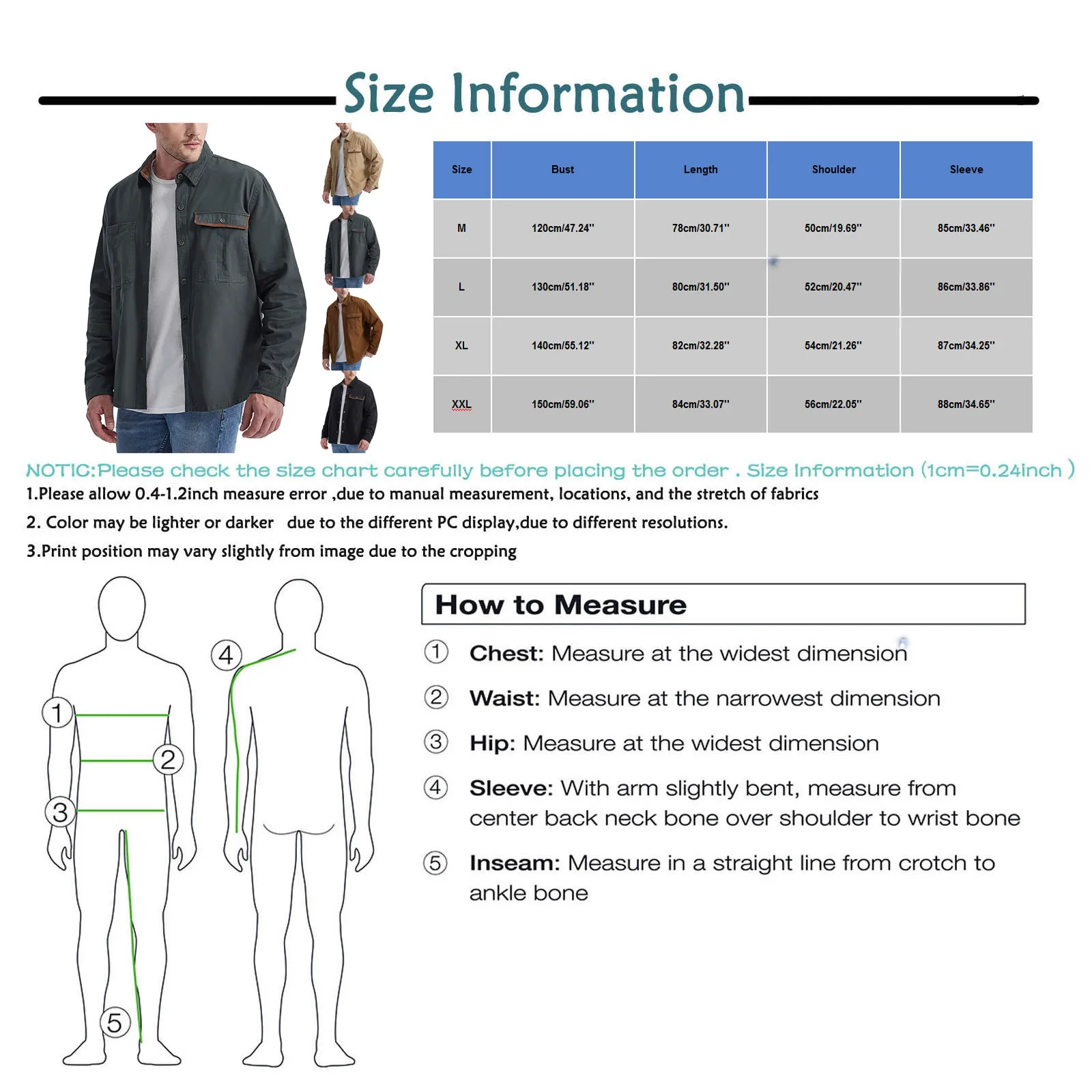 Size Information

| Size | Bust | Length | Shoulder | Sleeve |
|---|---|---|---|---|
| M | 120cm/47.24'' | 78cm/30.71'' | 50cm/19.69'' | 85cm/33.46'' |
| L | 130cm/51.18'' | 80cm/31.50'' | 52cm/20.47'' | 86cm/33.86'' |
| XL | 140cm/55.12'' | 82cm/32.28'' | 54cm/21.26'' | 87cm/34.25'' |
| XXL | 150cm/59.06'' | 84cm/33.07'' | 56cm/22.05'' | 88cm/34.65'' |

NOTIC:Please check the size chart carefully before placing the order . Size Information (1cm=0.24inch )

1.Please allow 0.4-1.2inch measure error ,due to manual measurement, locations, and the stretch of fabrics

2. Color may be lighter or darker due to the different PC display,due to different resolutions.

3.Print position may vary slightly from image due to the cropping

1 2 3 4 5

How to Measure

① Chest: Measure at the widest dimension

② Waist: Measure at the narrowest dimension

③ Hip: Measure at the widest dimension

④ Sleeve: With arm slightly bent, measure from center back neck bone over shoulder to wrist bone

⑤ Inseam: Measure in a straight line from crotch to ankle bone